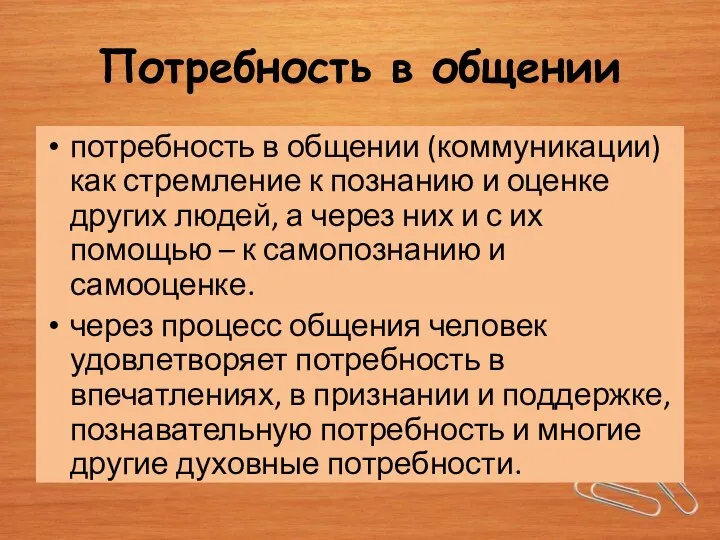 Потребность в общении

• потребность в общении (коммуникации) как стремление к познанию и оценке других людей, а через них и с их помощью – к самопознанию и самооценке.

• через процесс общения человек удовлетворяет потребность в впечатлениях, в признании и поддержке, познавательную потребность и многие другие духовные потребности.